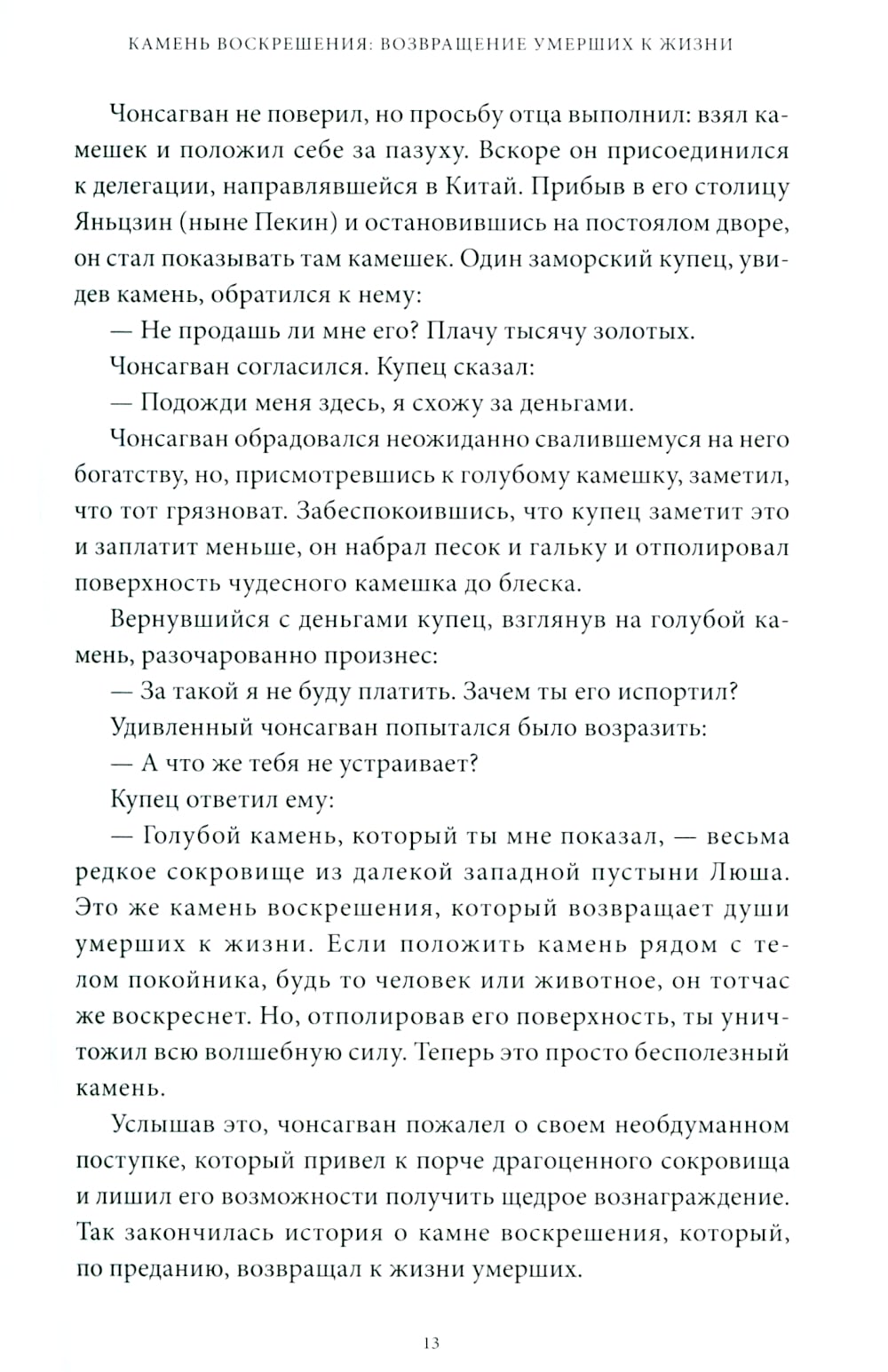 КАМЕНЬ ВОСКРЕШЕНИЯ: ВОЗВРАЩЕНИЕ УМЕРШИХ К ЖИЗНИ

Чонсагван не поверил, но просьбу отца выполнил: взял камешек и положил себе за пазуху. Вскоре он присоединился к делегации, направлявшейся в Китай. Прибыв в его столицу Яньцзин (ныне Пекин) и остановившись на постоялом дворе, он стал показывать там камешек. Один заморский купец, увидев камень, обратился к нему:

— Не продашь ли мне его? Плачу тысячу золотых.

Чонсагван согласился. Купец сказал:

— Подожди меня здесь, я схожу за деньгами.

Чонсагван обрадовался неожиданно свалившемуся на него богатству, но, присмотревшись к голубому камешку, заметил, что тот грязноват. Забеспокоившись, что купец заметит это и заплатит меньше, он набрал песок и гальку и отполировал поверхность чудесного камешка до блеска.

Вернувшийся с деньгами купец, взглянув на голубой камень, разочарованно произнес:

— За такой я не буду платить. Зачем ты его испортил?

Удивленный чонсагван попытался было возразить:

— А что же тебя не устраивает?

Купец ответил ему:

— Голубой камень, который ты мне показал, — весьма редкое сокровище из далекой западной пустыни Люша. Это же камень воскрешения, который возвращает души умерших к жизни. Если положить камень рядом с телом покойника, будь то человек или животное, он тотчас же воскреснет. Но, отполировав его поверхность, ты уничтожил всю волшебную силу. Теперь это просто бесполезный камень.

Услышав это, чонсагван пожалел о своем необдуманном поступке, который привел к порче драгоценного сокровища и лишил его возможности получить щедрое вознаграждение. Так закончилась история о камне воскрешения, который, по преданию, возвращал к жизни умерших.

13